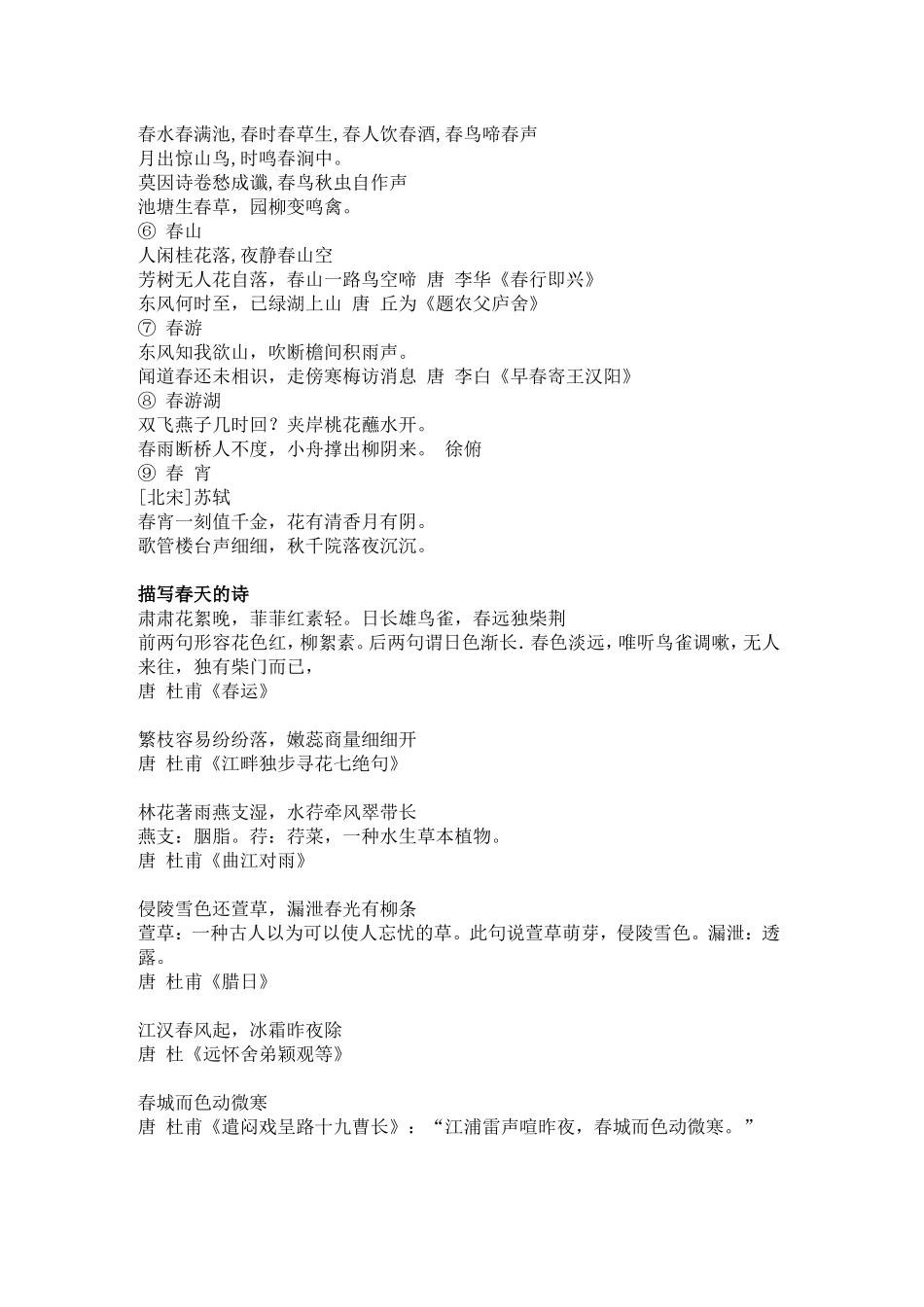 春水春满池,春时春草生,春人饮春酒,春鸟啼春声
月出惊山鸟,时鸣春涧中。
莫因诗卷愁成谶,春鸟秋虫自作声
池塘生春草，园柳变鸣禽。
⑥ 春山
人闲桂花落,夜静春山空
芳树无人花自落，春山一路鸟空啼 唐 李华《春行即兴》
东风何时至，已绿湖上山 唐 丘为《题农父庐舍》
⑦ 春游
东风知我欲山，吹断檐间积雨声。
闻道春还未相识，走傍寒梅访消息 唐 李白《早春寄王汉阳》
⑧ 春游湖
双飞燕子几时回？夹岸桃花蘸水开。
春雨断桥人不度，小舟撑出柳阴来。 徐俯
⑨ 春 宵
[北宋]苏轼
春宵一刻值千金，花有清香月有阴。
歌管楼台声细细，秋千院落夜沉沉。

描写春天的诗
肃肃花絮晚，菲菲红素轻。日长雄鸟雀，春远独柴荆
前两句形容花色红，柳絮素。后两句谓日色渐长．春色淡远，唯听鸟雀调啾，无人来往，独有柴门而已，
唐 杜甫《春运》

繁枝容易纷纷落，嫩蕊商量细细开
唐 杜甫《江畔独步寻花七绝句》

林花著雨燕支湿，水荇牵风翠带长
燕支：胭脂。荇：荇菜，一种水生草本植物。
唐 杜甫《曲江对雨》

侵陵雪色还萱草，漏泄春光有柳条
萱草：一种古人以为可以使人忘忧的草。此句说萱草萌芽，侵陵雪色。漏泄：透露。
唐 杜甫《腊日》

江汉春风起，冰霜昨夜除
唐 杜《远怀舍弟颖观等》

春城而色动微寒
唐 杜甫《遣闷戏呈路十九曹长》：“江浦雷声喧昨夜，春城而色动微寒。”